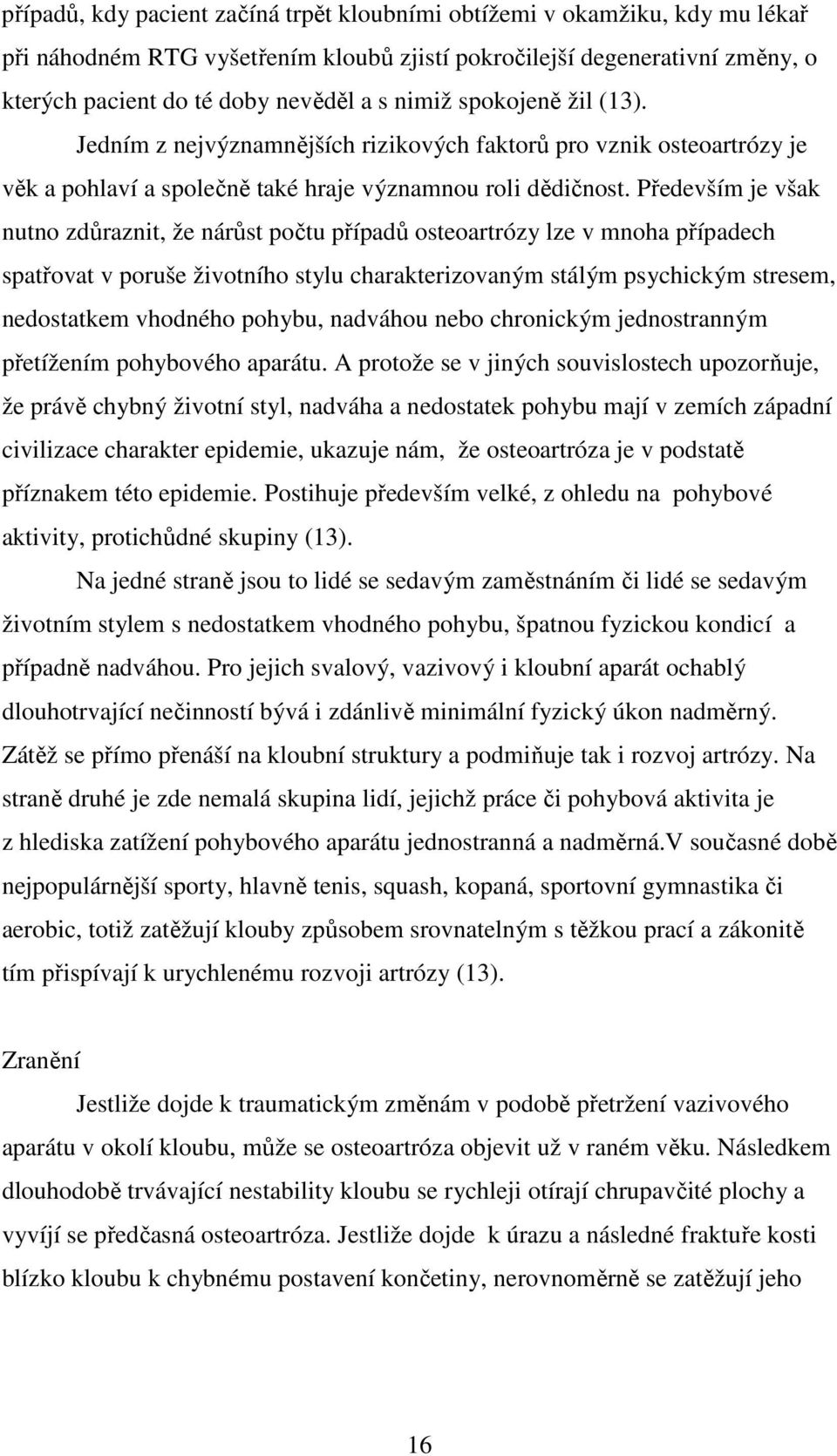 případů, kdy pacient začíná trpět kloubními obtížemi v okamžiku, kdy mu lékař při náhodném RTG vyšetřením kloubů zjistí pokročilejší degenerativní změny, o kterých pacient do té doby nevěděl a s nimiž spokojeně žil (13).

Jedním z nejvýznamnějších rizikových faktorů pro vznik osteoartrózy je věk a pohlaví a společně také hraje významnou roli dědičnost. Především je však nutno zdůraznit, že nárůst počtu případů osteoartrózy lze v mnoha případech spatřovat v poruše životního stylu charakterizovaným stálým psychickým stresem, nedostatkem vhodného pohybu, nadváhou nebo chronickým jednostranným přetížením pohybového aparátu. A protože se v jiných souvislostech upozorňuje, že právě chybný životní styl, nadváha a nedostatek pohybu mají v zemích západní civilizace charakter epidemie, ukazuje nám, že osteoartróza je v podstatě příznakem této epidemie. Postihuje především velké, z ohledu na pohybové aktivity, protichůdné skupiny (13).

Na jedné straně jsou to lidé se sedavým zaměstnáním či lidé se sedavým životním stylem s nedostatkem vhodného pohybu, špatnou fyzickou kondicí a případně nadváhou. Pro jejich svalový, vazivový i kloubní aparát ochablý dlouhotrvající nečinností bývá i zdánlivě minimální fyzický úkon nadměrný. Zátěž se přímo přenáší na kloubní struktury a podmiňuje tak i rozvoj artrózy. Na straně druhé je zde nemalá skupina lidí, jejichž práce či pohybová aktivita je z hlediska zatížení pohybového aparátu jednostranná a nadměrná.V současné době nejpopulárnější sporty, hlavně tenis, squash, kopaná, sportovní gymnastika či aerobic, totiž zatěžují klouby způsobem srovnatelným s těžkou prací a zákonitě tím přispívají k urychlenému rozvoji artrózy (13).

Zranění

Jestliže dojde k traumatickým změnám v podobě přetržení vazivového aparátu v okolí kloubu, může se osteoartróza objevit už v raném věku. Následkem dlouhodobě trvávající nestability kloubu se rychleji otírají chrupavčité plochy a vyvíjí se předčasná osteoartróza. Jestliže dojde k úrazu a následné fraktuře kosti blízko kloubu k chybnému postavení končetiny, nerovnoměrně se zatěžují jeho

16